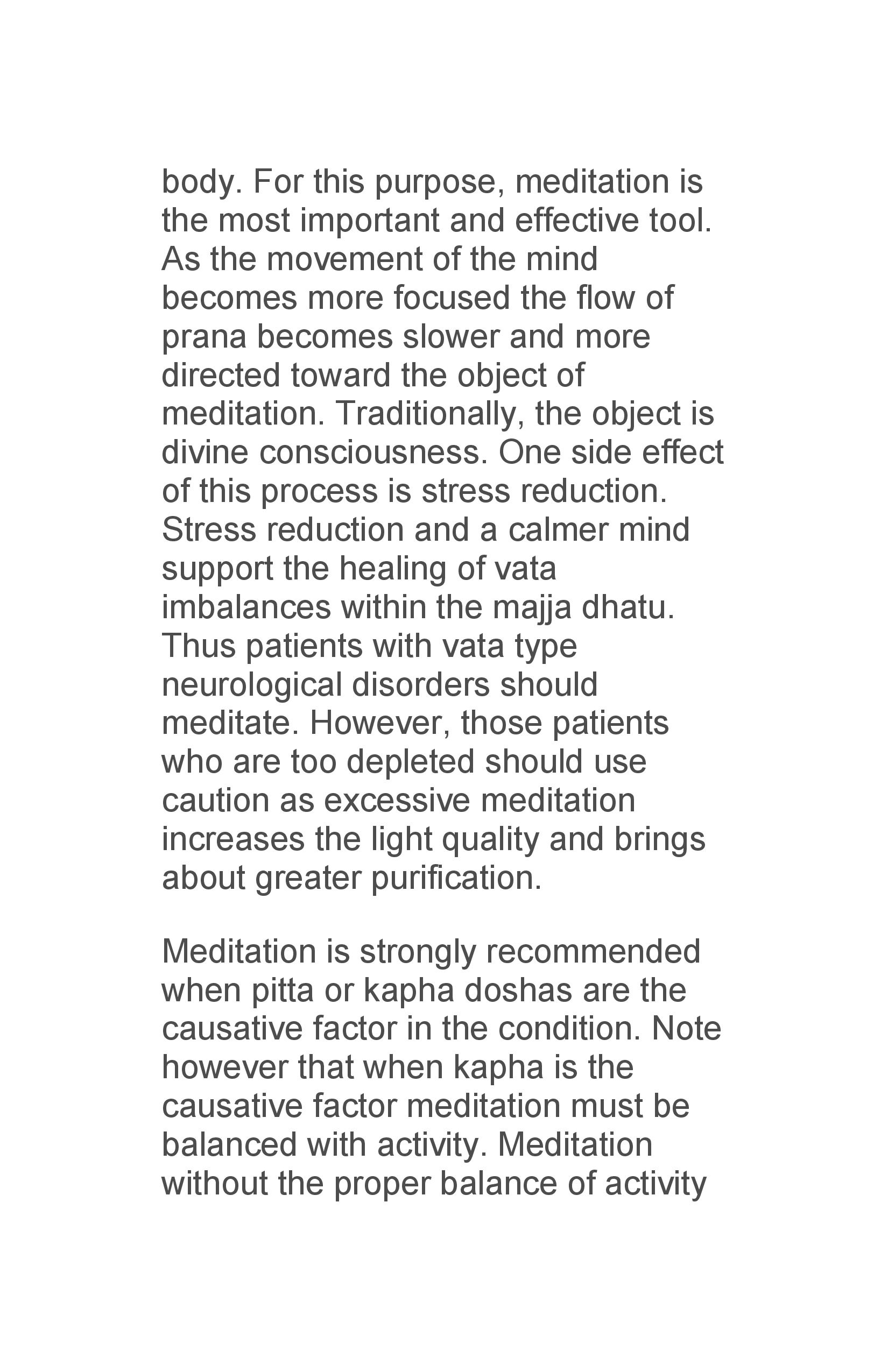 body. For this purpose, meditation is the most important and effective tool. As the movement of the mind becomes more focused the flow of prana becomes slower and more directed toward the object of meditation. Traditionally, the object is divine consciousness. One side effect of this process is stress reduction. Stress reduction and a calmer mind support the healing of vata imbalances within the majja dhatu. Thus patients with vata type neurological disorders should meditate. However, those patients who are too depleted should use caution as excessive meditation increases the light quality and brings about greater purification.

Meditation is strongly recommended when pitta or kapha doshas are the causative factor in the condition. Note however that when kapha is the causative factor meditation must be balanced with activity. Meditation without the proper balance of activity